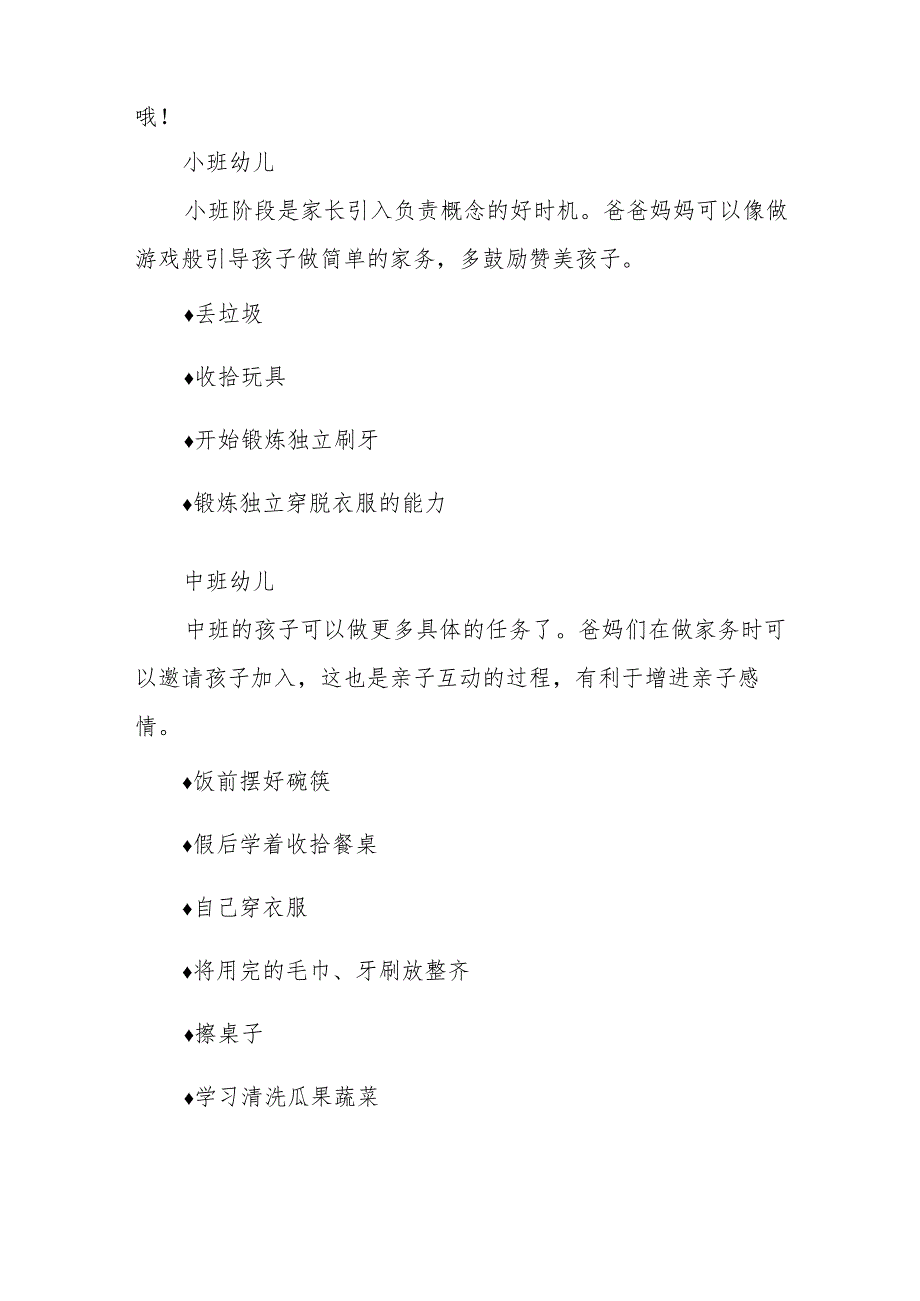 哦！

小班幼儿

小班阶段是家长引入负责概念的好时机。爸爸妈妈可以像做游戏般引导孩子做简单的家务，多鼓励赞美孩子。

♦丢垃圾

♦收拾玩具

♦开始锻炼独立刷牙

♦锻炼独立穿脱衣服的能力

中班幼儿

中班的孩子可以做更多具体的任务了。爸妈们在做家务时可以邀请孩子加入，这也是亲子互动的过程，有利于增进亲子感情。

♦饭前摆好碗筷

♦假后学着收拾餐桌

♦自己穿衣服

♦将用完的毛巾、牙刷放整齐

♦擦桌子

♦学习清洗瓜果蔬菜